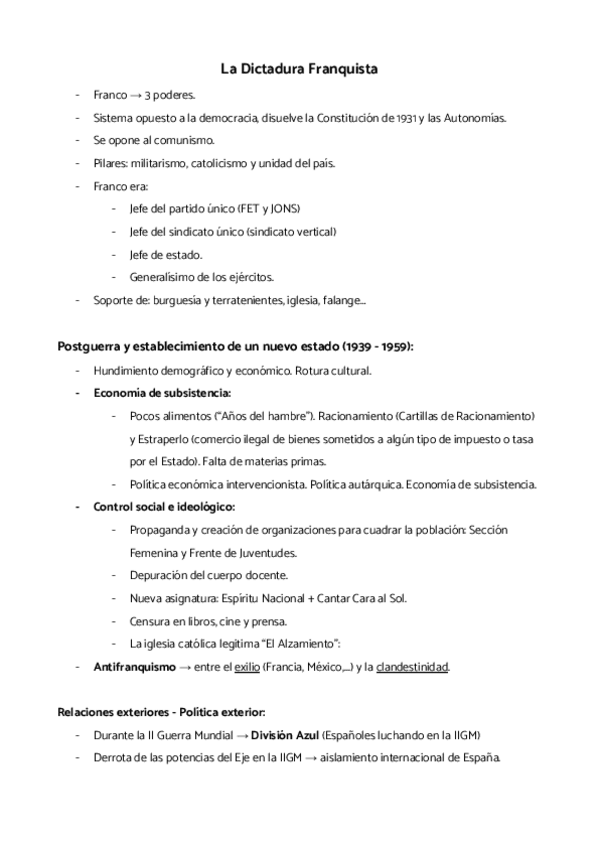 La Dictadura Franquista

- Franco → 3 poderes.
- Sistema opuesto a la democracia, disuelve la Constitución de 1931 y las Autonomías.
- Se opone al comunismo.
- Pilares: militarismo, catolicismo y unidad del país.
- Franco era:
  - Jefe del partido único (FET y JONS)
  - Jefe del sindicato único (sindicato vertical)
  - Jefe de estado.
  - Generalísimo de los ejércitos.
- Soporte de: burguesía y terratenientes, iglesia, falange...

Postguerra y establecimiento de un nuevo estado (1939 - 1959):

- Hundimiento demográfico y económico. Rotura cultural.
- Economía de subsistencia:
  - Pocos alimentos ("Años del hambre"). Racionamiento (Cartillas de Racionamiento) y Estraperlo (comercio ilegal de bienes sometidos a algún tipo de impuesto o tasa por el Estado). Falta de materias primas.
  - Política económica intervencionista. Política autárquica. Economía de subsistencia.
- Control social e ideológico:
  - Propaganda y creación de organizaciones para cuadrar la población: Sección Femenina y Frente de Juventudes.
  - Depuración del cuerpo docente.
  - Nueva asignatura: Espíritu Nacional + Cantar Cara al Sol.
  - Censura en libros, cine y prensa.
  - La iglesia católica legitima "El Alzamiento":
- Antifranquismo → entre el exilio (Francia, México,...) y la clandestinidad.

Relaciones exteriores - Política exterior:

- Durante la II Guerra Mundial → División Azul (Españoles luchando en la IIGM)
- Derrota de las potencias del Eje en la IIGM → aislamiento internacional de España.